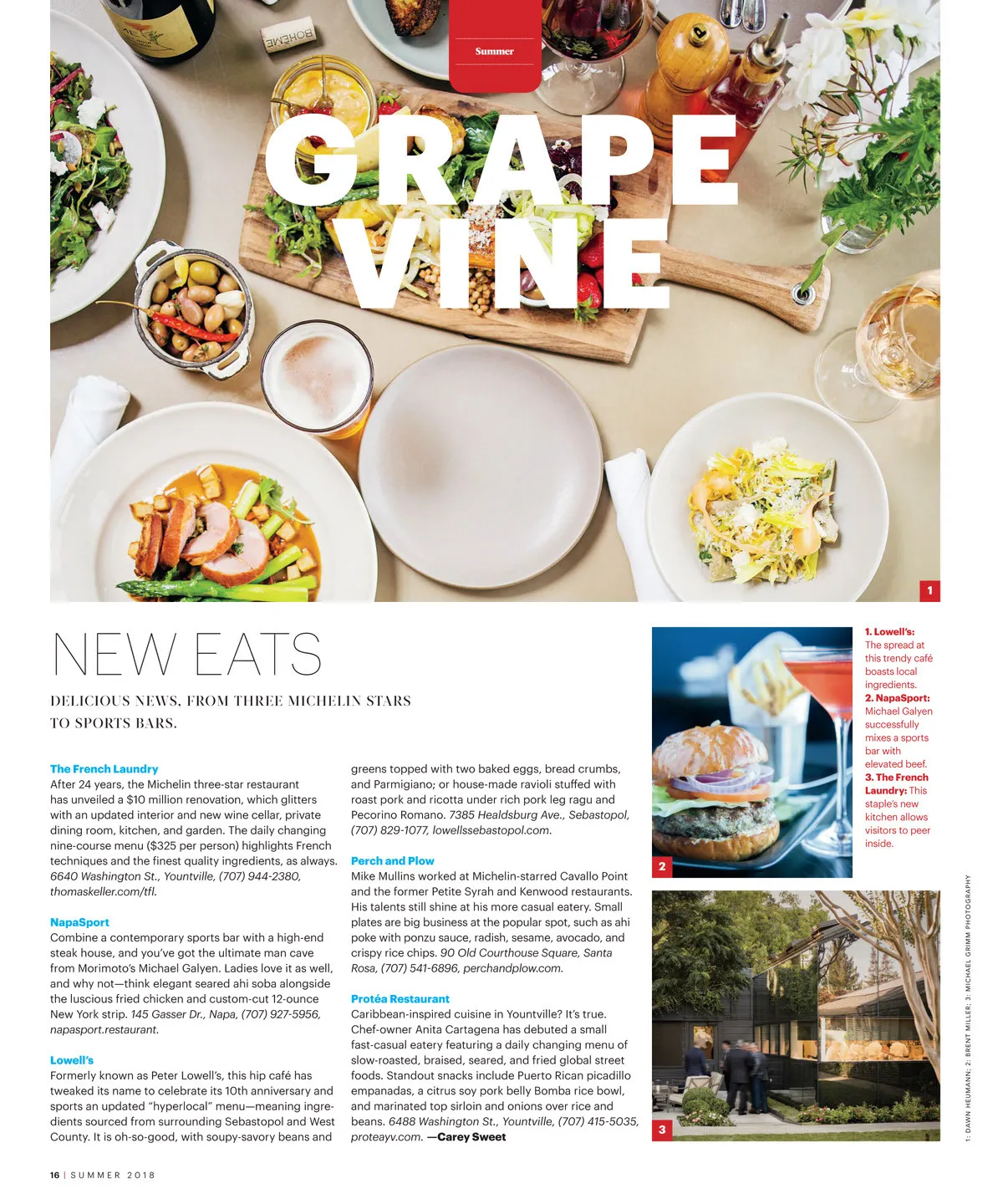 Summer

GRAPE VINE

1

NEW EATS

DELICIOUS NEWS, FROM THREE MICHELIN STARS TO SPORTS BARS.

The French Laundry
After 24 years, the Michelin three-star restaurant has unveiled a $10 million renovation, which glitters with an updated interior and new wine cellar, private dining room, kitchen, and garden. The daily changing nine-course menu ($325 per person) highlights French techniques and the finest quality ingredients, as always. 6640 Washington St., Yountville, (707) 944-2380, thomaskeller.com/tfl.

NapaSport
Combine a contemporary sports bar with a high-end steak house, and you've got the ultimate man cave from Morimoto's Michael Galyen. Ladies love it as well, and why not—think elegant seared ahi soba alongside the luscious fried chicken and custom-cut 12-ounce New York strip. 145 Gasser Dr., Napa, (707) 927-5956, napasport.restaurant.

Lowell's
Formerly known as Peter Lowell's, this hip café has tweaked its name to celebrate its 10th anniversary and sports an updated "hyperlocal" menu—meaning ingredients sourced from surrounding Sebastopol and West County. It is oh-so-good, with soupy-savory beans and greens topped with two baked eggs, bread crumbs, and Parmigiano; or house-made ravioli stuffed with roast pork and ricotta under rich pork leg ragu and Pecorino Romano. 7385 Healdsburg Ave., Sebastopol, (707) 829-1077, lowellssebastopol.com.

Perch and Plow
Mike Mullins worked at Michelin-starred Cavallo Point and the former Petite Syrah and Kenwood restaurants. His talents still shine at his more casual eatery. Small plates are big business at the popular spot, such as ahi poke with ponzu sauce, radish, sesame, avocado, and crispy rice chips. 90 Old Courthouse Square, Santa Rosa, (707) 541-6896, perchandplow.com.

Protéa Restaurant
Caribbean-inspired cuisine in Yountville? It's true. Chef-owner Anita Cartagena has debuted a small fast-casual eatery featuring a daily changing menu of slow-roasted, braised, seared, and fried global street foods. Standout snacks include Puerto Rican picadillo empanadas, a citrus soy pork belly Bomba rice bowl, and marinated top sirloin and onions over rice and beans. 6488 Washington St., Yountville, (707) 415-5035, proteayv.com. —Carey Sweet

2

3

1. Lowell's: The spread at this trendy café boasts local ingredients.
2. NapaSport: Michael Galyen successfully mixes a sports bar with elevated beef.
3. The French Laundry: This staple's new kitchen allows visitors to peer inside.

1: DAWN HEUMANN; 2: BRENT MILLER; 3: MICHAEL GRIMM PHOTOGRAPHY

16 | SUMMER 2018